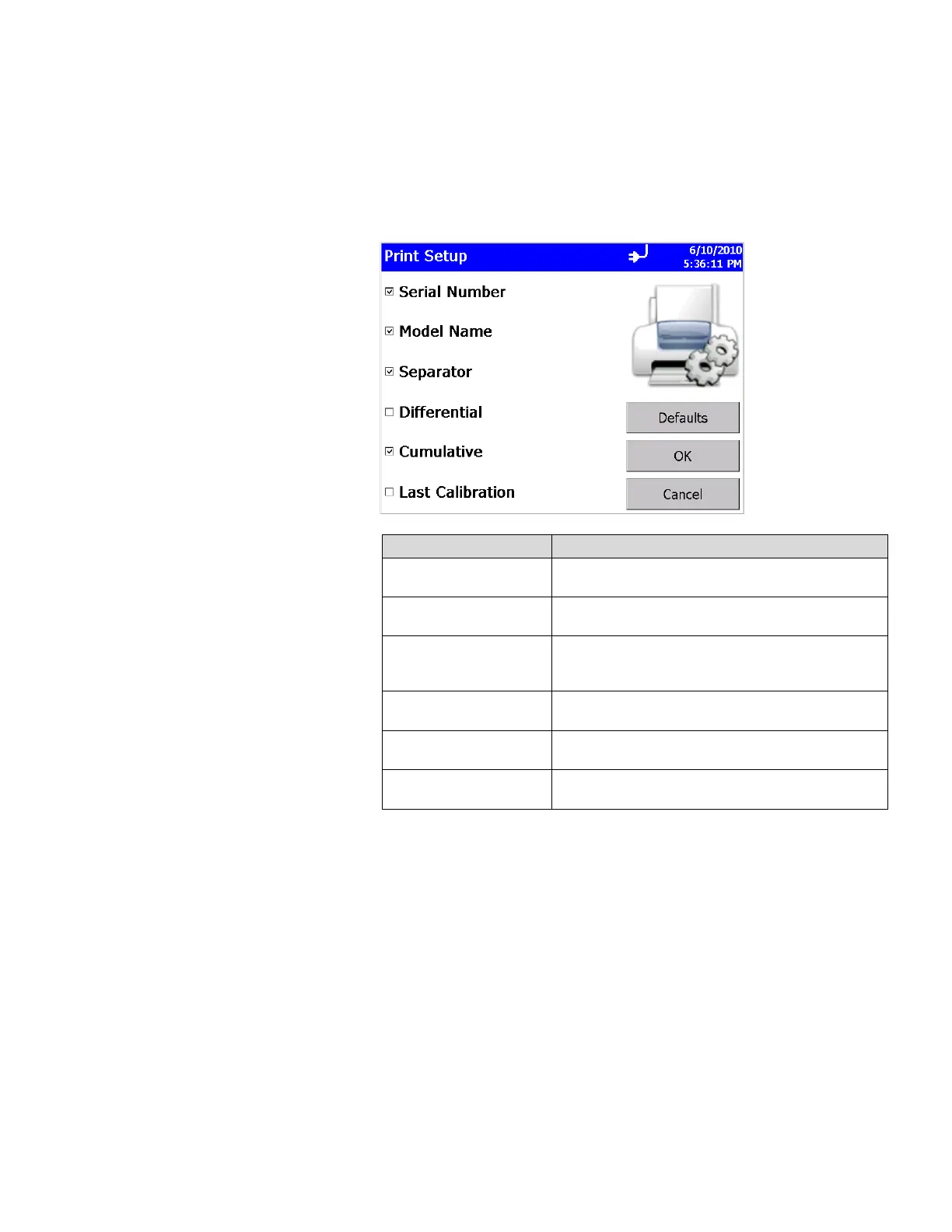 Print Setup
6/10/2010
5:36:11 PM

☑ Serial Number

☑ Model Name

☑ Separator

☐ Differential

☑ Cumulative

☐ Last Calibration

Defaults

OK

Cancel